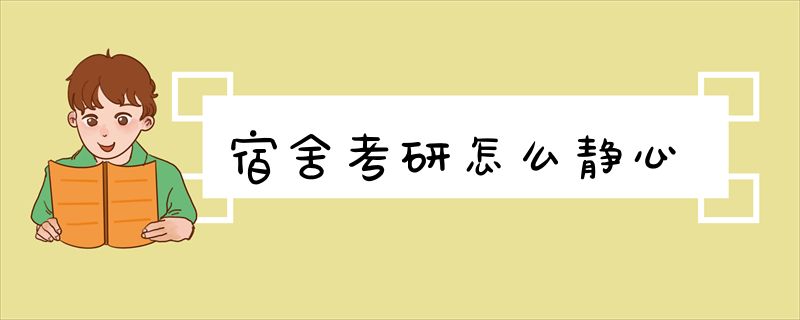 宿舍考研怎么静心